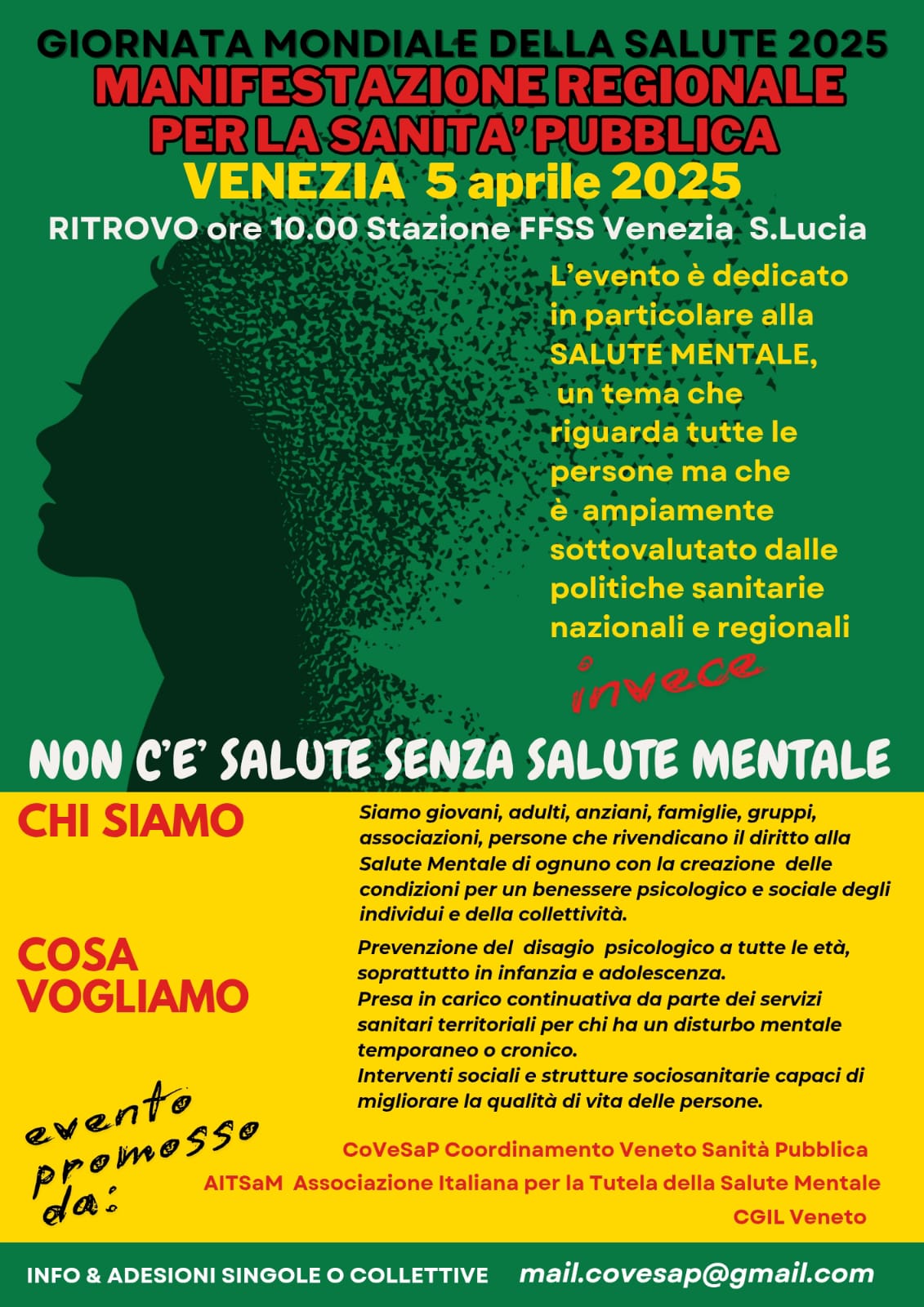 GIORNATA MONDIALE DELLA SALUTE 2025
MANIFESTAZIONE REGIONALE
PER LA SANITA' PUBBLICA
VENEZIA 5 aprile 2025
RITROVO ore 10.00 Stazione FFSS Venezia S.Lucia

L'evento è dedicato in particolare alla SALUTE MENTALE, un tema che riguarda tutte le persone ma che è ampiamente sottovalutato dalle politiche sanitarie nazionali e regionali

invece

NON C'E' SALUTE SENZA SALUTE MENTALE

CHI SIAMO

Siamo giovani, adulti, anziani, famiglie, gruppi, associazioni, persone che rivendicano il diritto alla Salute Mentale di ognuno con la creazione delle condizioni per un benessere psicologico e sociale degli individui e della collettività.

COSA VOGLIAMO

Prevenzione del disagio psicologico a tutte le età, soprattutto in infanzia e adolescenza.
Presa in carico continuativa da parte dei servizi sanitari territoriali per chi ha un disturbo mentale temporaneo o cronico.
Interventi sociali e strutture sociosanitarie capaci di migliorare la qualità di vita delle persone.

evento promosso da:

CoVeSaP Coordinamento Veneto Sanità Pubblica
AITSaM Associazione Italiana per la Tutela della Salute Mentale
CGIL Veneto

INFO & ADESIONI SINGOLE O COLLETTIVE mail.covesap@gmail.com